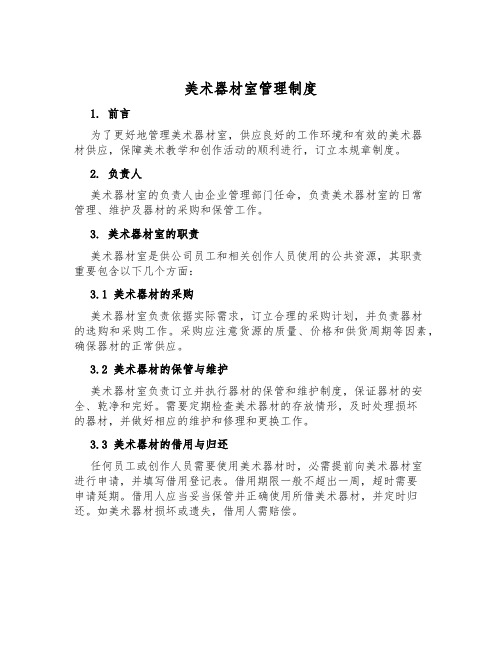 美术器材室管理制度

1. 前言

为了更好地管理美术器材室，供应良好的工作环境和有效的美术器材供应，保障美术教学和创作活动的顺利进行，订立本规章制度。

2. 负责人

美术器材室的负责人由企业管理部门任命，负责美术器材室的日常管理、维护及器材的采购和保管工作。

3. 美术器材室的职责

美术器材室是供公司员工和相关创作人员使用的公共资源，其职责重要包含以下几个方面：

3.1 美术器材的采购

美术器材室负责依据实际需求，订立合理的采购计划，并负责器材的选购和采购工作。采购应注意货源的质量、价格和供货周期等因素，确保器材的正常供应。

3.2 美术器材的保管与维护

美术器材室负责订立并执行器材的保管和维护制度，保证器材的安全、乾净和完好。需要定期检查美术器材的存放情形，及时处理损坏的器材，并做好相应的维护和修理和更换工作。

3.3 美术器材的借用与归还

任何员工或创作人员需要使用美术器材时，必需提前向美术器材室进行申请，并填写借用登记表。借用期限一般不超出一周，超时需要申请延期。借用人应当妥当保管并正确使用所借美术器材，并定时归还。如美术器材损坏或遗失，借用人需赔偿。